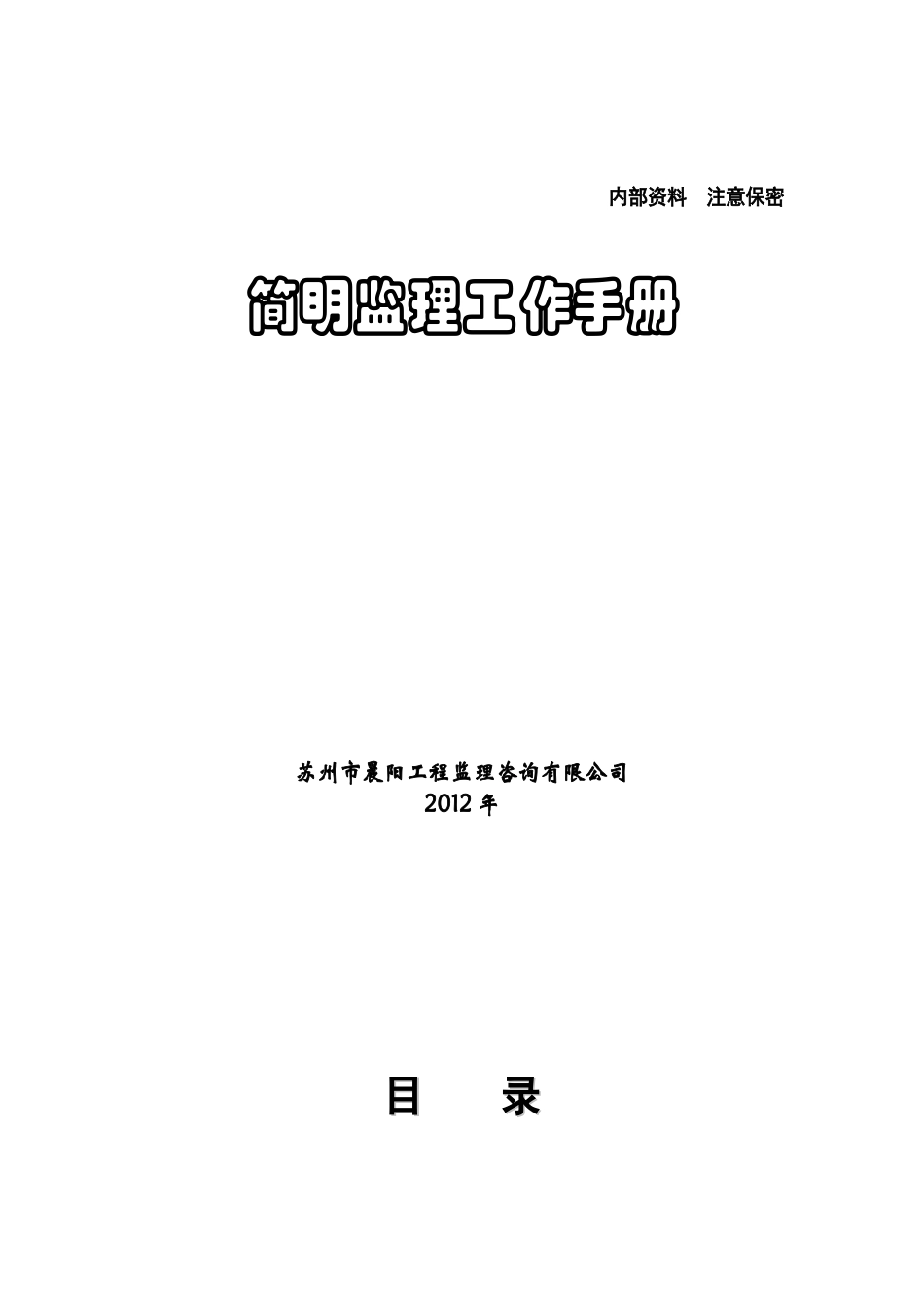 内部资料　注意保密

简明监理工作手册

苏州市晨阳工程监理咨询有限公司
2012 年

目　　录